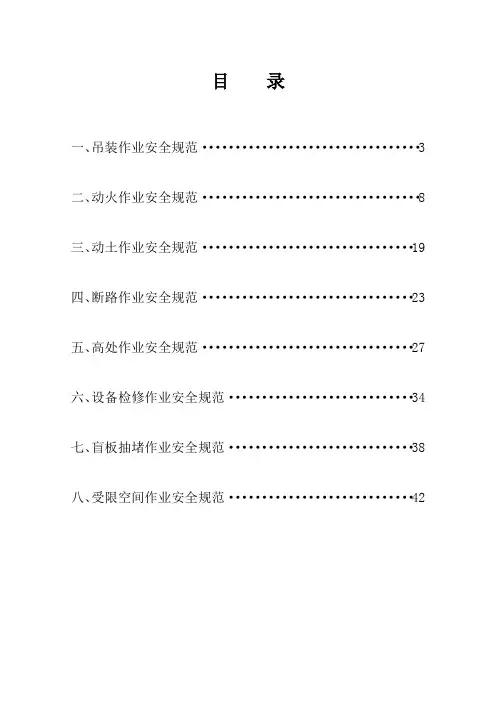 目 录

一、吊装作业安全规范 3

二、动火作业安全规范 8

三、动土作业安全规范 19

四、断路作业安全规范 23

五、高处作业安全规范 27

六、设备检修作业安全规范 34

七、盲板抽堵作业安全规范 38

八、受限空间作业安全规范 42